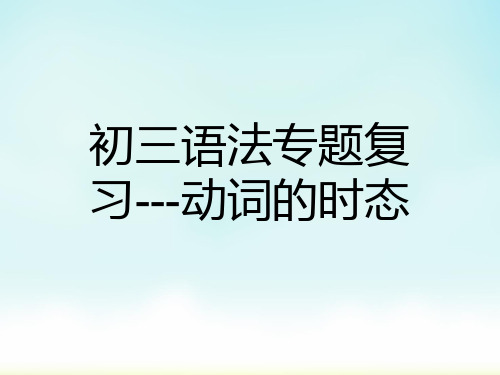 初三语法专题复习---动词的时态